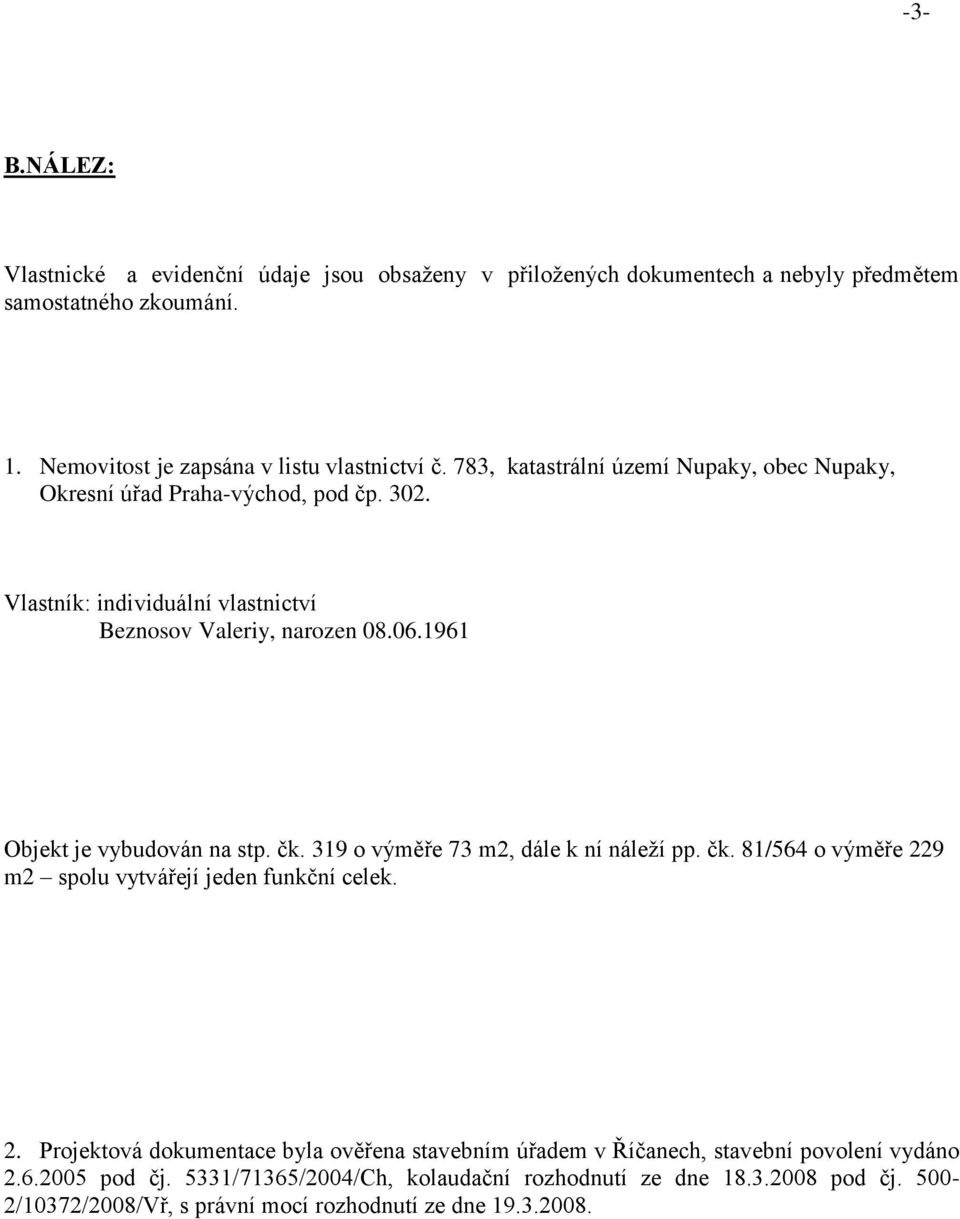 -3-

B.NÁLEZ:

Vlastnické a evidenční údaje jsou obsaženy v přiložených dokumentech a nebyly předmětem samostatného zkoumání.

1. Nemovitost je zapsána v listu vlastnictví č. 783, katastrální území Nupaky, obec Nupaky, Okresní úřad Praha-východ, pod čp. 302.

Vlastník: individuální vlastnictví
Beznosov Valeriy, narozen 08.06.1961

Objekt je vybudován na stp. čk. 319 o výměře 73 m2, dále k ní náleží pp. čk. 81/564 o výměře 229 m2 – spolu vytvářejí jeden funkční celek.

2. Projektová dokumentace byla ověřena stavebním úřadem v Říčanech, stavební povolení vydáno 2.6.2005 pod čj. 5331/71365/2004/Ch, kolaudační rozhodnutí ze dne 18.3.2008 pod čj. 500-2/10372/2008/Vř, s právní mocí rozhodnutí ze dne 19.3.2008.